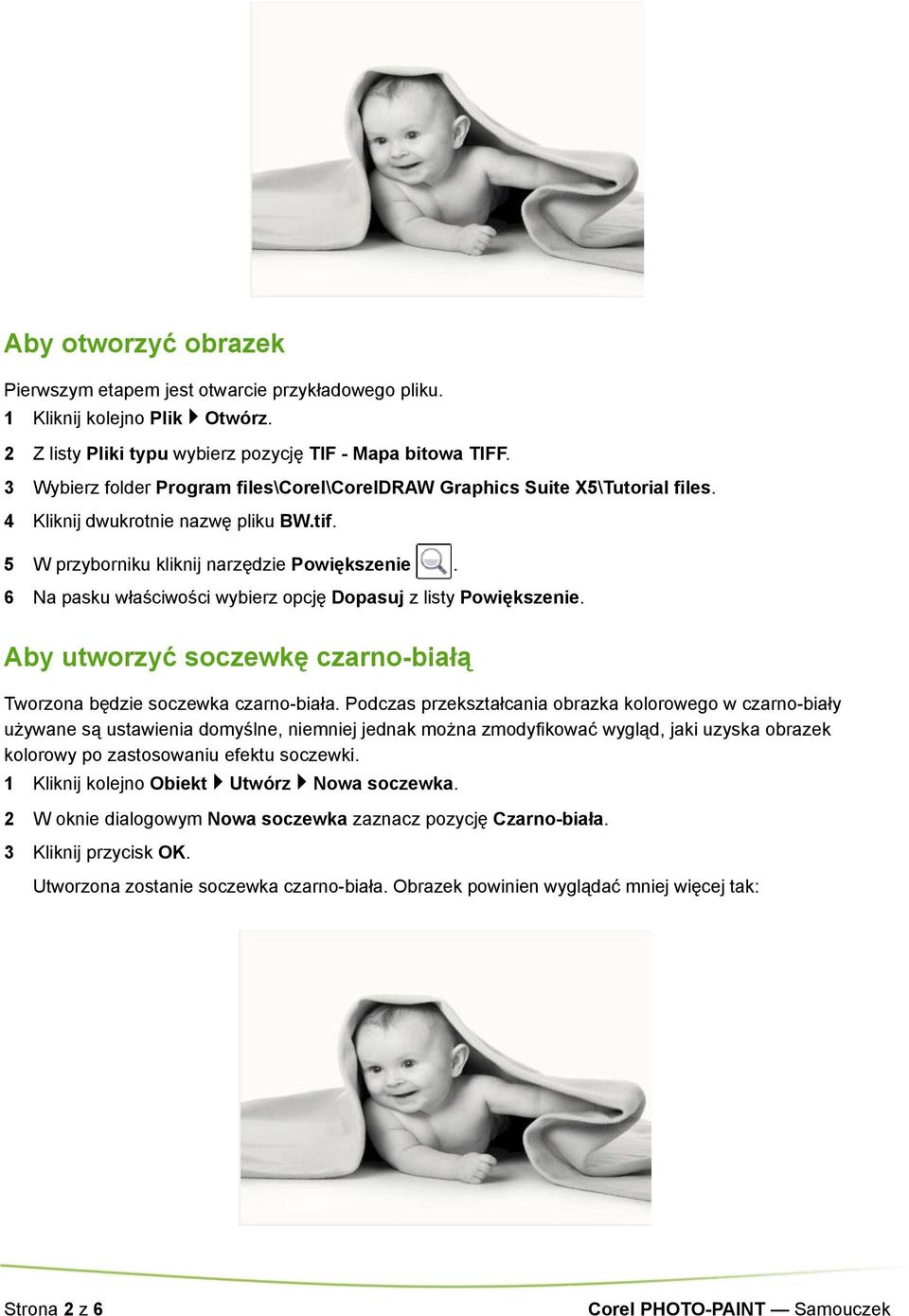 Aby otworzyć obrazek

Pierwszym etapem jest otwarcie przykładowego pliku.

1 Kliknij kolejno Plik ▶ Otwórz.

2 Z listy Pliki typu wybierz pozycję TIF - Mapa bitowa TIFF.

3 Wybierz folder Program files\Corel\CorelDRAW Graphics Suite X5\Tutorial files.

4 Kliknij dwukrotnie nazwę pliku BW.tif.

5 W przyborniku kliknij narzędzie Powiększenie .

6 Na pasku właściwości wybierz opcję Dopasuj z listy Powiększenie.

Aby utworzyć soczewkę czarno-białą

Tworzona będzie soczewka czarno-biała. Podczas przekształcania obrazka kolorowego w czarno-biały używane są ustawienia domyślne, niemniej jednak można zmodyfikować wygląd, jaki uzyska obrazek kolorowy po zastosowaniu efektu soczewki.

1 Kliknij kolejno Obiekt ▶ Utwórz ▶ Nowa soczewka.

2 W oknie dialogowym Nowa soczewka zaznacz pozycję Czarno-biała.

3 Kliknij przycisk OK.

Utworzona zostanie soczewka czarno-biała. Obrazek powinien wyglądać mniej więcej tak:

Strona 2 z 6

Corel PHOTO-PAINT — Samouczek